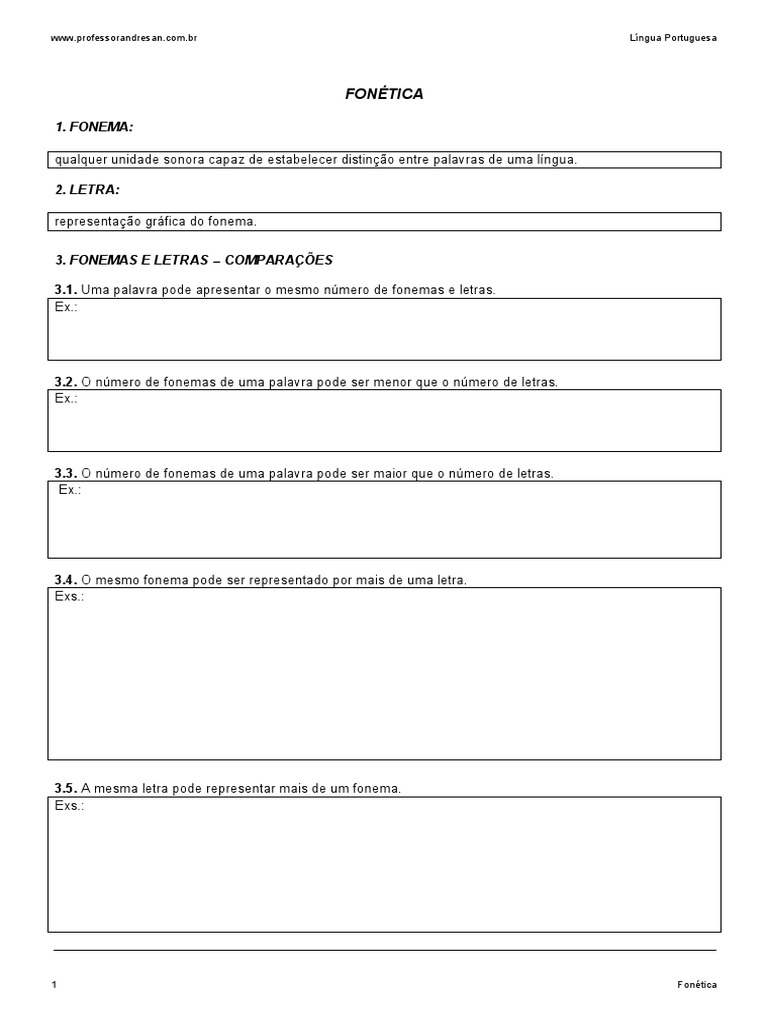 www.professorandresan.com.br

Língua Portuguesa

FONÉTICA

1. FONEMA:

qualquer unidade sonora capaz de estabelecer distinção entre palavras de uma língua.

2. LETRA:

representação gráfica do fonema.

3. FONEMAS E LETRAS – COMPARAÇÕES

3.1. Uma palavra pode apresentar o mesmo número de fonemas e letras.

Ex.:

3.2. O número de fonemas de uma palavra pode ser menor que o número de letras.

Ex.:

3.3. O número de fonemas de uma palavra pode ser maior que o número de letras.

Ex.:

3.4. O mesmo fonema pode ser representado por mais de uma letra.

Exs.:

3.5. A mesma letra pode representar mais de um fonema.

Exs.:

1

Fonética